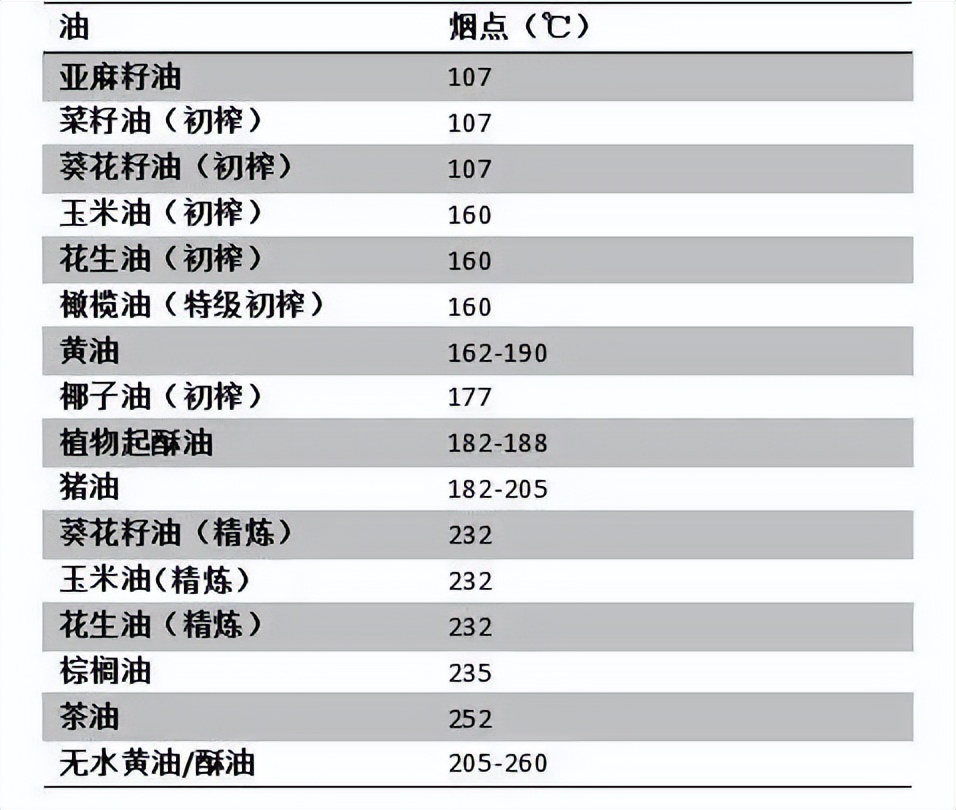 | 油 | 烟点（℃） |
|---|---|
| 亚麻籽油 | 107 |
| 菜籽油（初榨） | 107 |
| 葵花籽油（初榨） | 107 |
| 玉米油（初榨） | 160 |
| 花生油（初榨） | 160 |
| 橄榄油（特级初榨） | 160 |
| 黄油 | 162-190 |
| 椰子油（初榨） | 177 |
| 植物起酥油 | 182-188 |
| 猪油 | 182-205 |
| 葵花籽油（精炼） | 232 |
| 玉米油(精炼） | 232 |
| 花生油（精炼） | 232 |
| 棕榈油 | 235 |
| 茶油 | 252 |
| 无水黄油/酥油 | 205-260 |